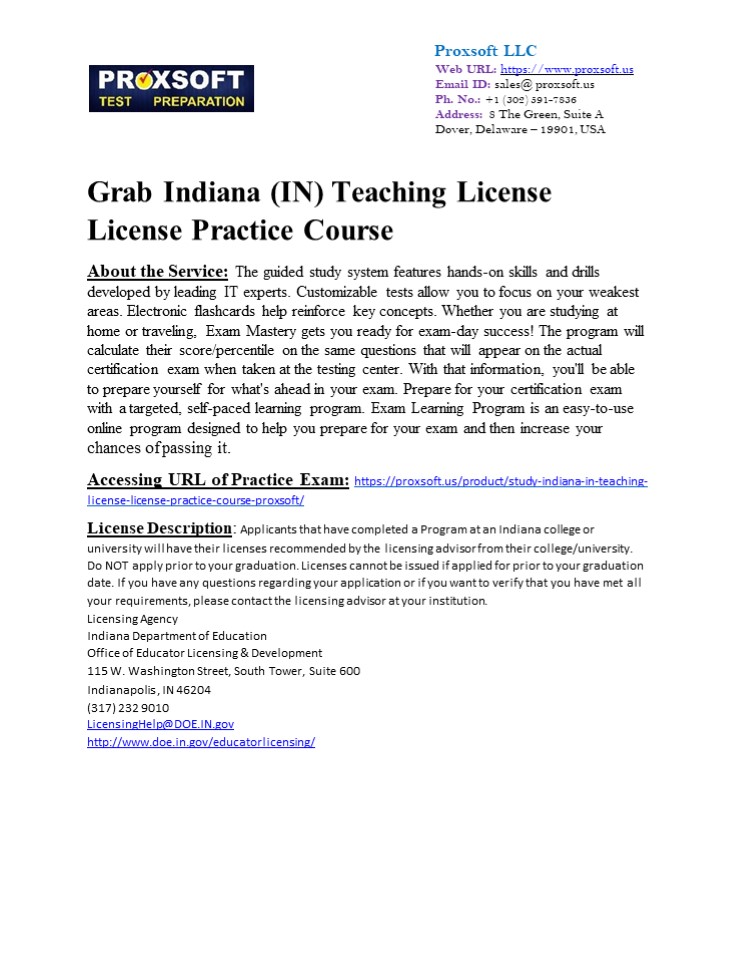 PROXSOFT
TEST PREPARATION

Proxsoft LLC
Web URL: https://www.proxsoft.us
Email ID: sales@ proxsoft.us
Ph. No.: +1 (302) 391-7836
Address: 8 The Green, Suite A
Dover, Delaware – 19901, USA

Grab Indiana (IN) Teaching License License Practice Course

About the Service: The guided study system features hands-on skills and drills developed by leading IT experts. Customizable tests allow you to focus on your weakest areas. Electronic flashcards help reinforce key concepts. Whether you are studying at home or traveling, Exam Mastery gets you ready for exam-day success! The program will calculate their score/percentile on the same questions that will appear on the actual certification exam when taken at the testing center. With that information, you'll be able to prepare yourself for what's ahead in your exam. Prepare for your certification exam with a targeted, self-paced learning program. Exam Learning Program is an easy-to-use online program designed to help you prepare for your exam and then increase your chances of passing it.

Accessing URL of Practice Exam: https://proxsoft.us/product/study-indiana-in-teaching-license-license-practice-course-proxsoft/

License Description: Applicants that have completed a Program at an Indiana college or university will have their licenses recommended by the licensing advisor from their college/university. Do NOT apply prior to your graduation. Licenses cannot be issued if applied for prior to your graduation date. If you have any questions regarding your application or if you want to verify that you have met all your requirements, please contact the licensing advisor at your institution.
Licensing Agency
Indiana Department of Education
Office of Educator Licensing & Development
115 W. Washington Street, South Tower, Suite 600
Indianapolis, IN 46204
(317) 232 9010
LicensingHelp@DOE.IN.gov
http://www.doe.in.gov/educatorlicensing/